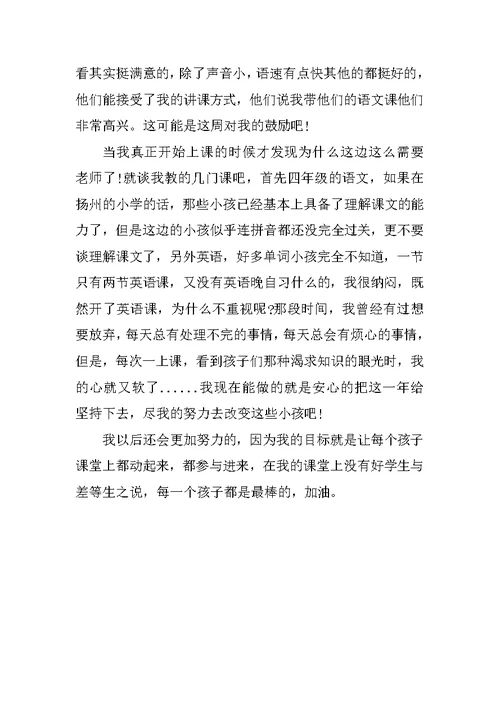 看其实挺满意的，除了声音小，语速有点快其他的都挺好的，他们能接受了我的讲课方式，他们说我带他们的语文课他们非常高兴。这可能是这周对我的鼓励吧！

当我真正开始上课的时候才发现为什么这边这么需要老师了!就谈我教的几门课吧，首先四年级的语文，如果在扬州的小学的话，那些小孩已经基本上具备了理解课文的能力了，但是这边的小孩似乎连拼音都还没完全过关，更不要谈理解课文了，另外英语，好多单词小孩完全不知道，一节只有两节英语课，又没有英语晚自习什么的，我很纳闷，既然开了英语课，为什么不重视呢?那段时间，我曾经有过想要放弃，每天总有处理不完的事情，每天总会有烦心的事情，但是，每次一上课，看到孩子们那种渴求知识的眼光时，我的心就又软了......我现在能做的就是安心的把这一年给坚持下去，尽我的努力去改变这些小孩吧！

我以后还会更加努力的，因为我的目标就是让每个孩子课堂上都动起来，都参与进来，在我的课堂上没有好学生与差等生之说，每一个孩子都是最棒的，加油。